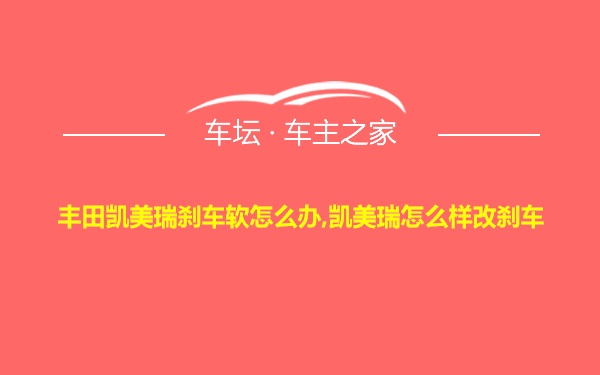 车坛 · 车主之家

丰田凯美瑞刹车软怎么办,凯美瑞怎么样改刹车